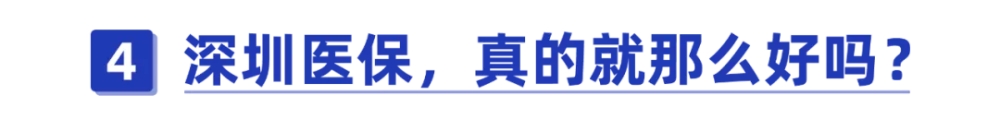 4 深圳医保，真的就那么好吗？